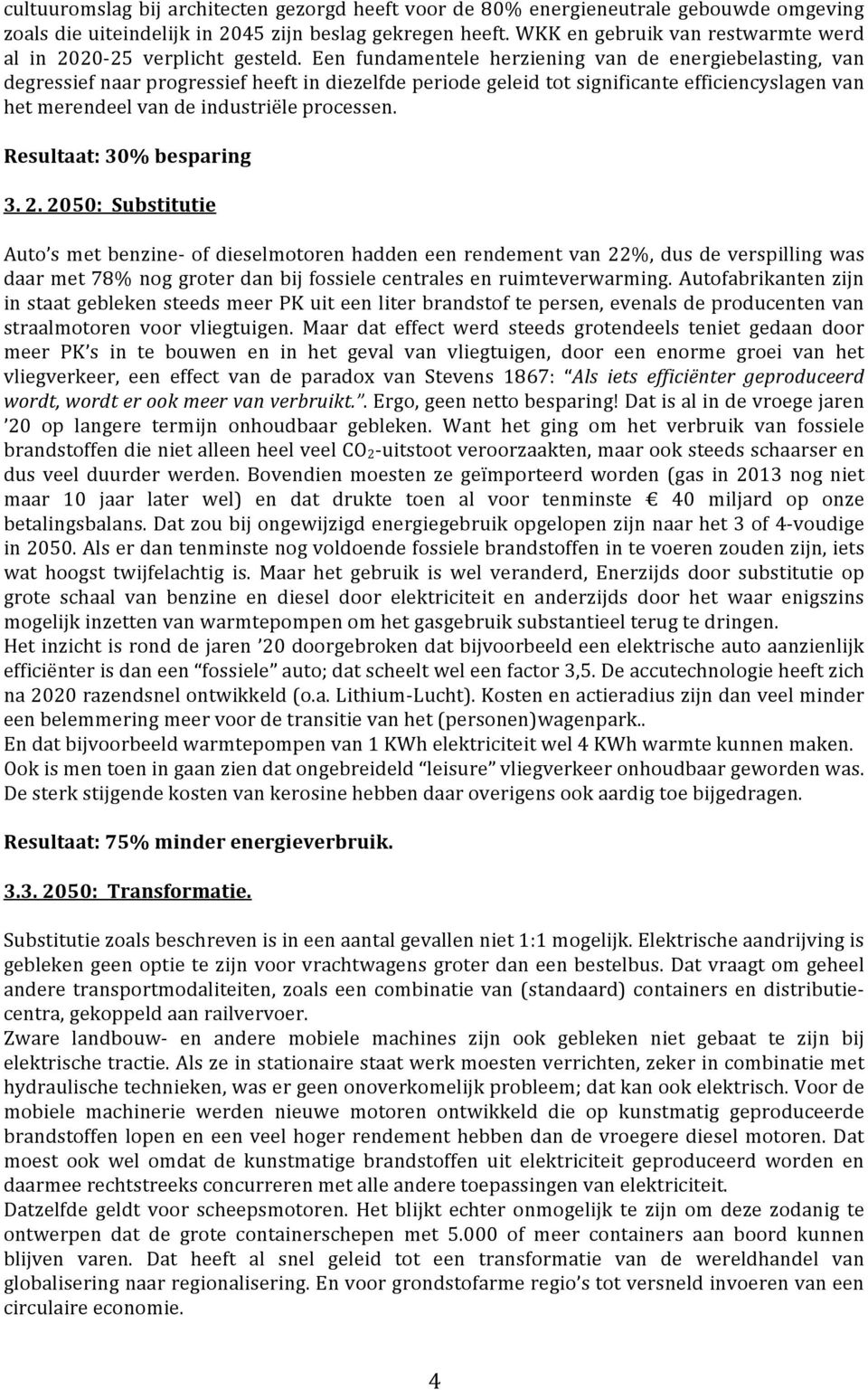 cultuuromslag bij architecten gezorgd heeft voor de 80% energieneutrale gebouwde omgeving zoals die uiteindelijk in 2045 zijn beslag gekregen heeft. WKK en gebruik van restwarmte werd al in 2020-25 verplicht gesteld. Een fundamentele herziening van de energiebelasting, van degressief naar progressief heeft in diezelfde periode geleid tot significante efficiencyslagen van het merendeel van de industriële processen.

Resultaat: 30% besparing

3. 2. 2050: Substitutie

Auto's met benzine- of dieselmotoren hadden een rendement van 22%, dus de verspilling was daar met 78% nog groter dan bij fossiele centrales en ruimteverwarming. Autofabrikanten zijn in staat gebleken steeds meer PK uit een liter brandstof te persen, evenals de producenten van straalmotoren voor vliegtuigen. Maar dat effect werd steeds grotendeels teniet gedaan door meer PK's in te bouwen en in het geval van vliegtuigen, door een enorme groei van het vliegverkeer, een effect van de paradox van Stevens 1867: "Als iets efficiënter geproduceerd wordt, wordt er ook meer van verbruikt.". Ergo, geen netto besparing! Dat is al in de vroege jaren '20 op langere termijn onhoudbaar gebleken. Want het ging om het verbruik van fossiele brandstoffen die niet alleen heel veel $CO_2$-uitstoot veroorzaakten, maar ook steeds schaarser en dus veel duurder werden. Bovendien moesten ze geïmporteerd worden (gas in 2013 nog niet maar 10 jaar later wel) en dat drukte toen al voor tenminste € 40 miljard op onze betalingsbalans. Dat zou bij ongewijzigd energiegebruik opgelopen zijn naar het 3 of 4-voudige in 2050. Als er dan tenminste nog voldoende fossiele brandstoffen in te voeren zouden zijn, iets wat hoogst twijfelachtig is. Maar het gebruik is wel veranderd, Enerzijds door substitutie op grote schaal van benzine en diesel door elektriciteit en anderzijds door het waar enigszins mogelijk inzetten van warmtepompen om het gasgebruik substantieel terug te dringen.
Het inzicht is rond de jaren '20 doorgebroken dat bijvoorbeeld een elektrische auto aanzienlijk efficiënter is dan een "fossiele" auto; dat scheelt wel een factor 3,5. De accutechnologie heeft zich na 2020 razendsnel ontwikkeld (o.a. Lithium-Lucht). Kosten en actieradius zijn dan veel minder een belemmering meer voor de transitie van het (personen)wagenpark..
En dat bijvoorbeeld warmtepompen van 1 KWh elektriciteit wel 4 KWh warmte kunnen maken.
Ook is men toen in gaan zien dat ongebreideld "leisure" vliegverkeer onhoudbaar geworden was. De sterk stijgende kosten van kerosine hebben daar overigens ook aardig toe bijgedragen.

Resultaat: 75% minder energieverbruik.

3.3. 2050: Transformatie.

Substitutie zoals beschreven is in een aantal gevallen niet 1:1 mogelijk. Elektrische aandrijving is gebleken geen optie te zijn voor vrachtwagens groter dan een bestelbus. Dat vraagt om geheel andere transportmodaliteiten, zoals een combinatie van (standaard) containers en distributiecentra, gekoppeld aan railvervoer.
Zware landbouw- en andere mobiele machines zijn ook gebleken niet gebaat te zijn bij elektrische tractie. Als ze in stationaire staat werk moesten verrichten, zeker in combinatie met hydraulische technieken, was er geen onoverkomelijk probleem; dat kan ook elektrisch. Voor de mobiele machinerie werden nieuwe motoren ontwikkeld die op kunstmatig geproduceerde brandstoffen lopen en een veel hoger rendement hebben dan de vroegere diesel motoren. Dat moest ook wel omdat de kunstmatige brandstoffen uit elektriciteit geproduceerd worden en daarmee rechtstreeks concurreren met alle andere toepassingen van elektriciteit.
Datzelfde geldt voor scheepsmotoren. Het blijkt echter onmogelijk te zijn om deze zodanig te ontwerpen dat de grote containerschepen met 5.000 of meer containers aan boord kunnen blijven varen. Dat heeft al snel geleid tot een transformatie van de wereldhandel van globalisering naar regionalisering. En voor grondstofarme regio's tot versneld invoeren van een circulaire economie.

4